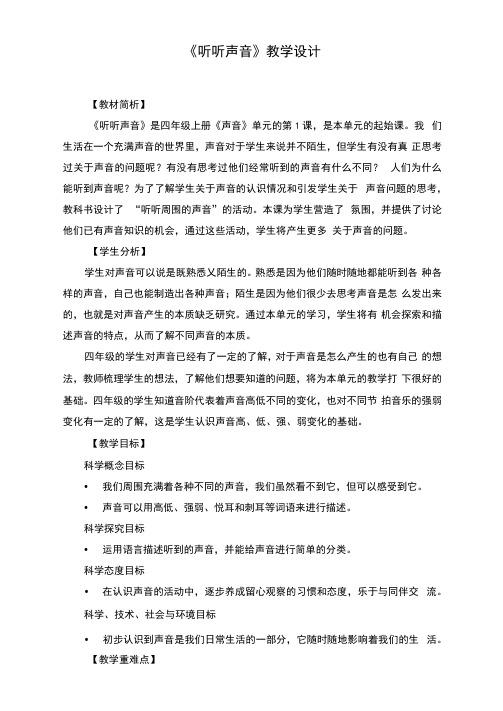 《听听声音》教学设计

【教材简析】

《听听声音》是四年级上册《声音》单元的第 1 课，是本单元的起始课。我 们生活在一个充满声音的世界里，声音对于学生来说并不陌生，但学生有没有真 正思考过关于声音的问题呢？有没有思考过他们经常听到的声音有什么不同？ 人们为什么能听到声音呢？为了了解学生关于声音的认识情况和引发学生关于 声音问题的思考，教科书设计了 “听听周围的声音”的活动。本课为学生营造了 氛围，并提供了讨论他们已有声音知识的机会，通过这些活动，学生将产生更多 关于声音的问题。

【学生分析】

学生对声音可以说是既熟悉又陌生的。熟悉是因为他们随时随地都能听到各 种各样的声音，自己也能制造出各种声音；陌生是因为他们很少去思考声音是怎 么发出来的，也就是对声音产生的本质缺乏研究。通过本单元的学习，学生将有 机会探索和描述声音的特点，从而了解不同声音的本质。

四年级的学生对声音已经有了一定的了解，对于声音是怎么产生的也有自己 的想法，教师梳理学生的想法，了解他们想要知道的问题，将为本单元的教学打 下很好的基础。四年级的学生知道音阶代表着声音高低不同的变化，也对不同节 拍音乐的强弱变化有一定的了解，这是学生认识声音高、低、强、弱变化的基础。

【教学目标】

科学概念目标

• 我们周围充满着各种不同的声音，我们虽然看不到它，但可以感受到它。

• 声音可以用高低、强弱、悦耳和刺耳等词语来进行描述。

科学探究目标

• 运用语言描述听到的声音，并能给声音进行简单的分类。

科学态度目标

• 在认识声音的活动中，逐步养成留心观察的习惯和态度，乐于与同伴交 流。

科学、技术、社会与环境目标

• 初步认识到声音是我们日常生活的一部分，它随时随地影响着我们的生 活。

【教学重难点】